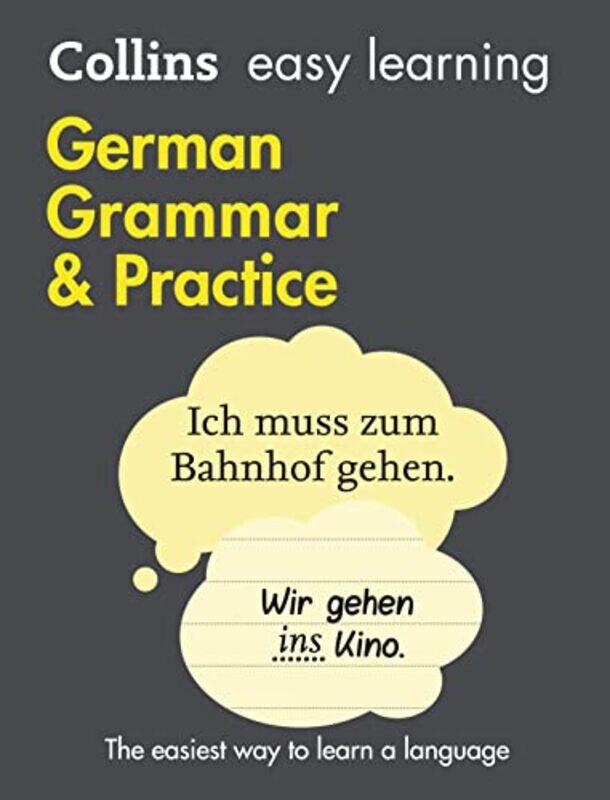 Collins easy learning

German Grammar & Practice

Ich muss zum Bahnhof gehen.

Wir gehen ins Kino.

The easiest way to learn a language